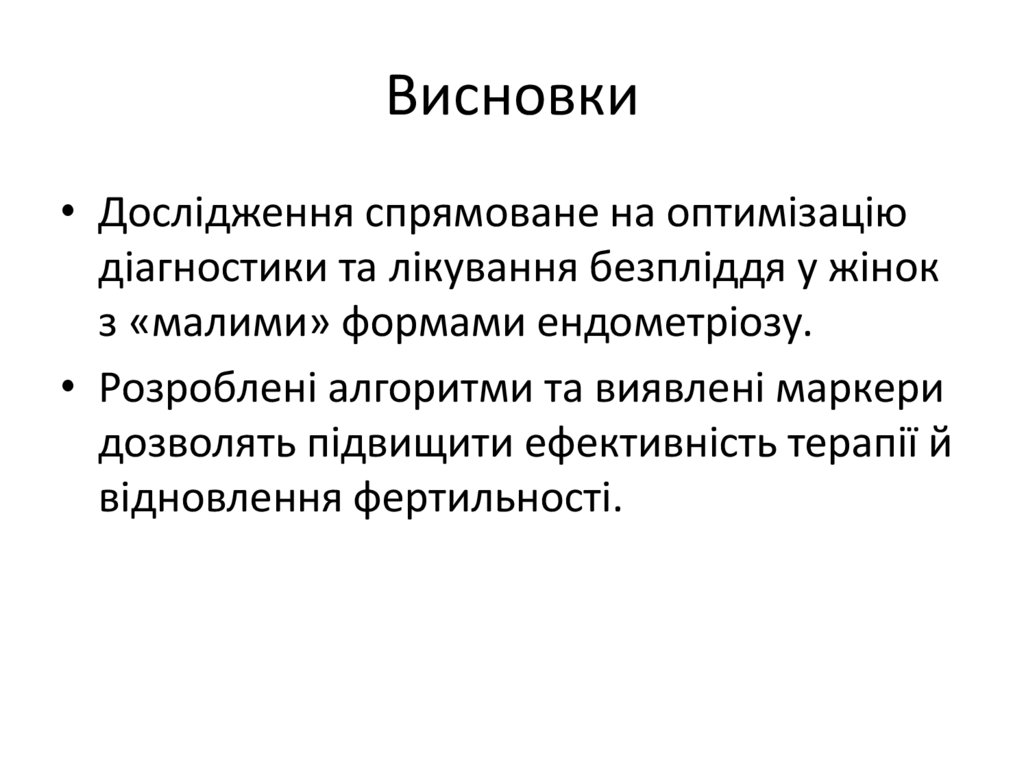 Висновки

• Дослідження спрямоване на оптимізацію діагностики та лікування безпліддя у жінок з «малими» формами ендометріозу.

• Розроблені алгоритми та виявлені маркери дозволять підвищити ефективність терапії й відновлення фертильності.